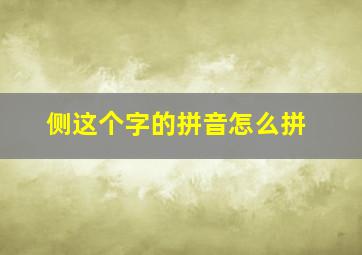 侧这个字的拼音怎么拼